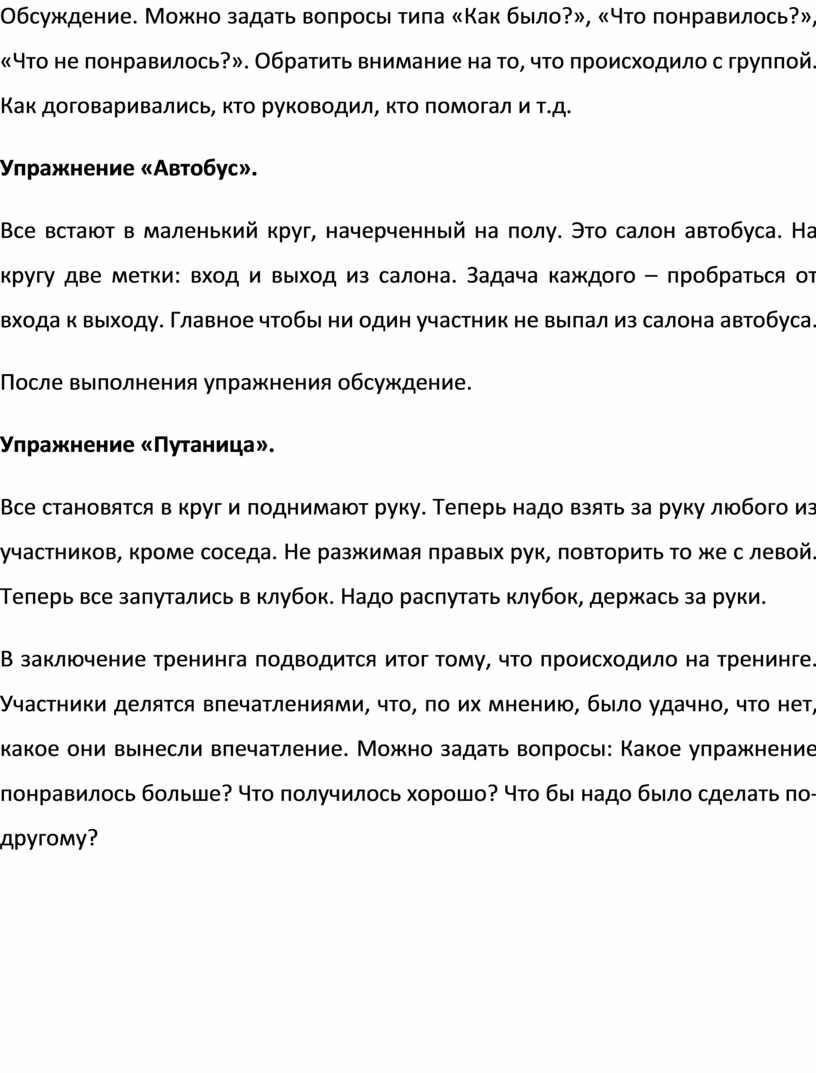 Обсуждение. Можно задать вопросы типа «Как было?», «Что понравилось?», «Что не понравилось?». Обратить внимание на то, что происходило с группой. Как договаривались, кто руководил, кто помогал и т.д.

Упражнение «Автобус».

Все встают в маленький круг, начерченный на полу. Это салон автобуса. На кругу две метки: вход и выход из салона. Задача каждого – пробраться от входа к выходу. Главное чтобы ни один участник не выпал из салона автобуса.

После выполнения упражнения обсуждение.

Упражнение «Путаница».

Все становятся в круг и поднимают руку. Теперь надо взять за руку любого из участников, кроме соседа. Не разжимая правых рук, повторить то же с левой. Теперь все запутались в клубок. Надо распутать клубок, держась за руки.

В заключение тренинга подводится итог тому, что происходило на тренинге. Участники делятся впечатлениями, что, по их мнению, было удачно, что нет, какое они вынесли впечатление. Можно задать вопросы: Какое упражнение понравилось больше? Что получилось хорошо? Что бы надо было сделать по-другому?